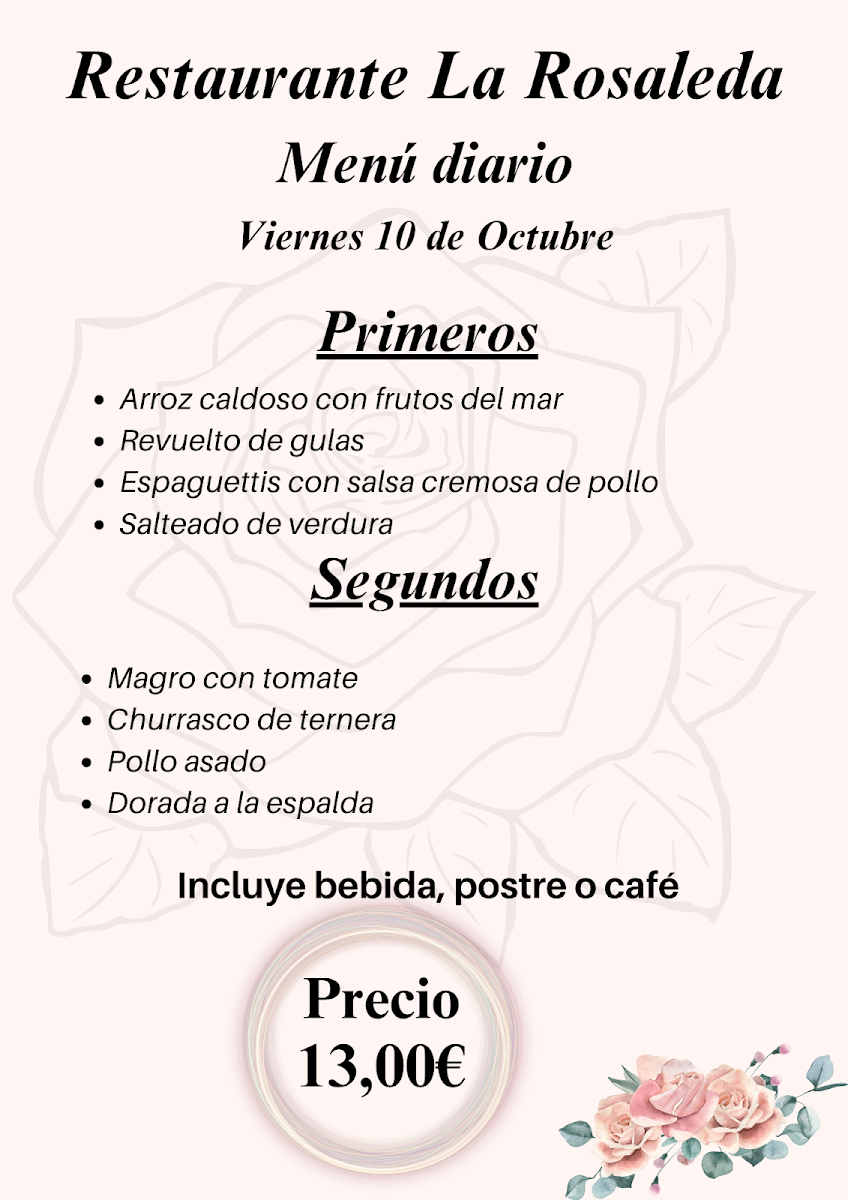 Restaurante La Rosaleda
Menú diario
Viernes 10 de Octubre

Primeros

- Arroz caldoso con frutos del mar
- Revuelto de gulas
- Espaguettis con salsa cremosa de pollo
- Salteado de verdura

Segundos

- Magro con tomate
- Churrasco de ternera
- Pollo asado
- Dorada a la espalda

Incluye bebida, postre o café

Precio
13,00€